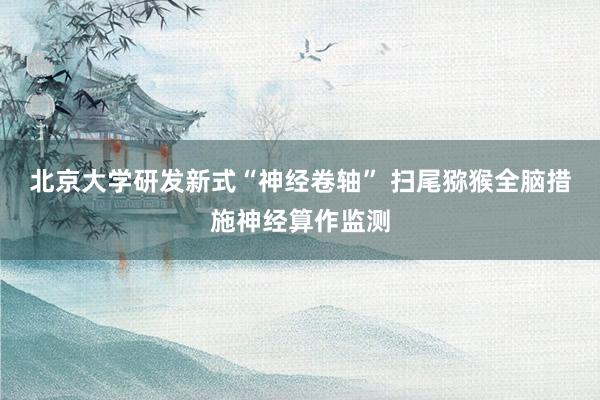 北京大学研发新式“神经卷轴”扫尾猕猴全脑措施神经算作监测